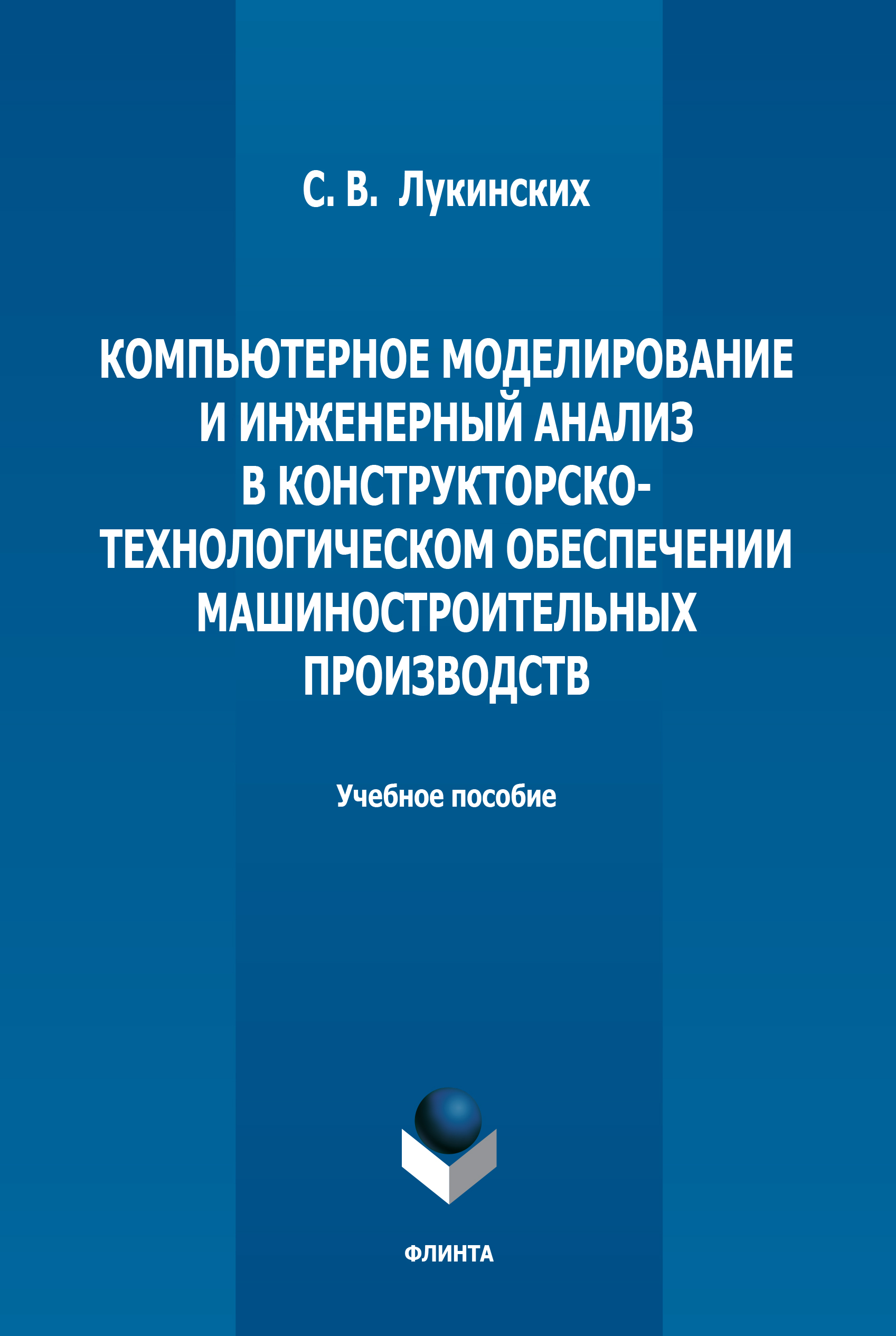 С. В. Лукинских

КОМПЬЮТЕРНОЕ МОДЕЛИРОВАНИЕ И ИНЖЕНЕРНЫЙ АНАЛИЗ В КОНСТРУКТОРСКО-ТЕХНОЛОГИЧЕСКОМ ОБЕСПЕЧЕНИИ МАШИНОСТРОИТЕЛЬНЫХ ПРОИЗВОДСТВ

Учебное пособие

ФЛИНТА